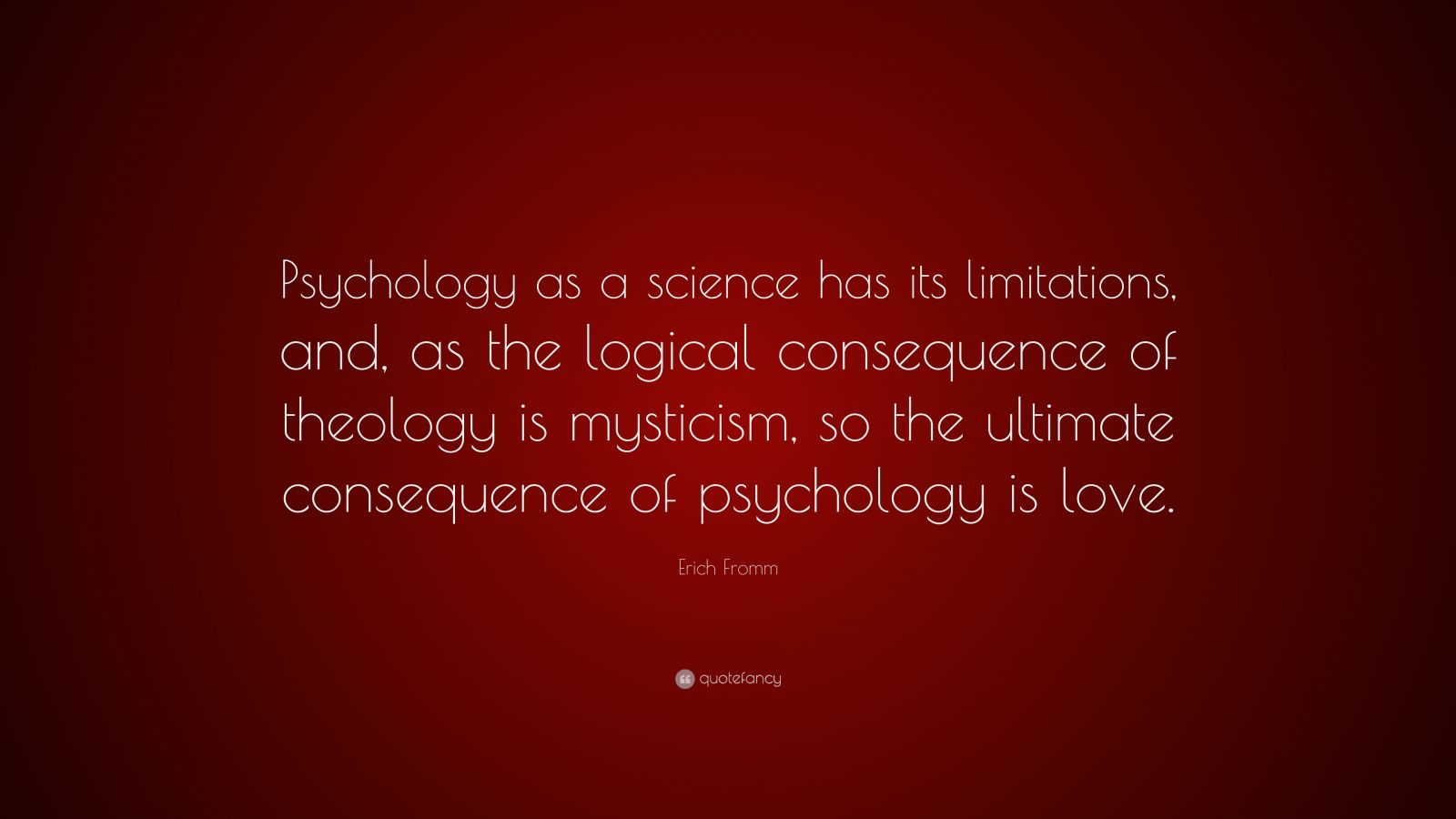 Psychology as a science has its limitations, and, as the logical consequence of theology is mysticism, so the ultimate consequence of psychology is love.

Erich Fromm

quotefancy